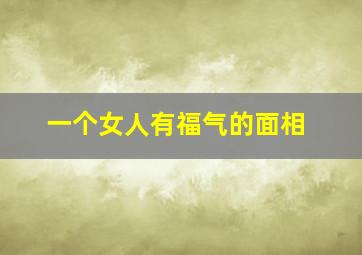 一个女人有福气的面相